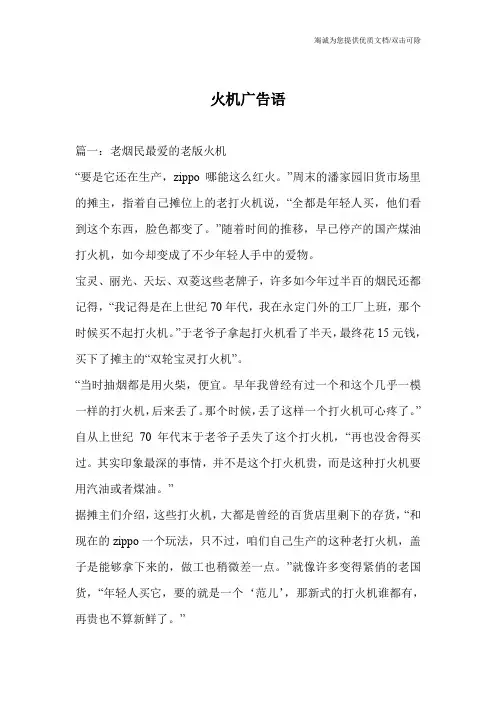 海诚为您提供优质文档/双击可除

火机广告语

篇一：老烟民最爱的老版火机

“要是它还在生产，zippo 哪能这么红火。”周末的潘家园旧货市场里的摊主，指着自己摊位上的老打火机说，“全都是年轻人买，他们看到这个东西，脸色都变了。”随着时间的推移，早已停产的国产煤油打火机，如今却变成了不少年轻人手中的爱物。

宝灵、丽光、天坛、双菱这些老牌子，许多如今年过半百的烟民还都记得，“我记得是在上世纪 70 年代，我在永定门外的工厂上班，那个时候买不起打火机。”于老爷子拿起打火机看了半天，最终花 15 元钱，买下了摊主的“双轮宝灵打火机”。

“当时抽烟都是用火柴，便宜。早年我曾经有过一个和这个几乎一模一样的打火机，后来丢了。那个时候，丢了这样一个打火机可心疼了。”自从上世纪 70 年代末于老爷子丢失了这个打火机，“再也没舍得买过。其实印象最深的事情，并不是这个打火机贵，而是这种打火机要用汽油或者煤油。”

据摊主们介绍，这些打火机，大都是曾经的百货店里剩下的存货，“和现在的 zippo 一个玩法，只不过，咱们自己生产的这种老打火机，盖子是能够拿下来的，做工也稍微差一点。”就像许多变得紧俏的老国货，“年轻人买它，要的就是一个‘范儿’，那新式的打火机谁都有，再贵也不算新鲜了。”